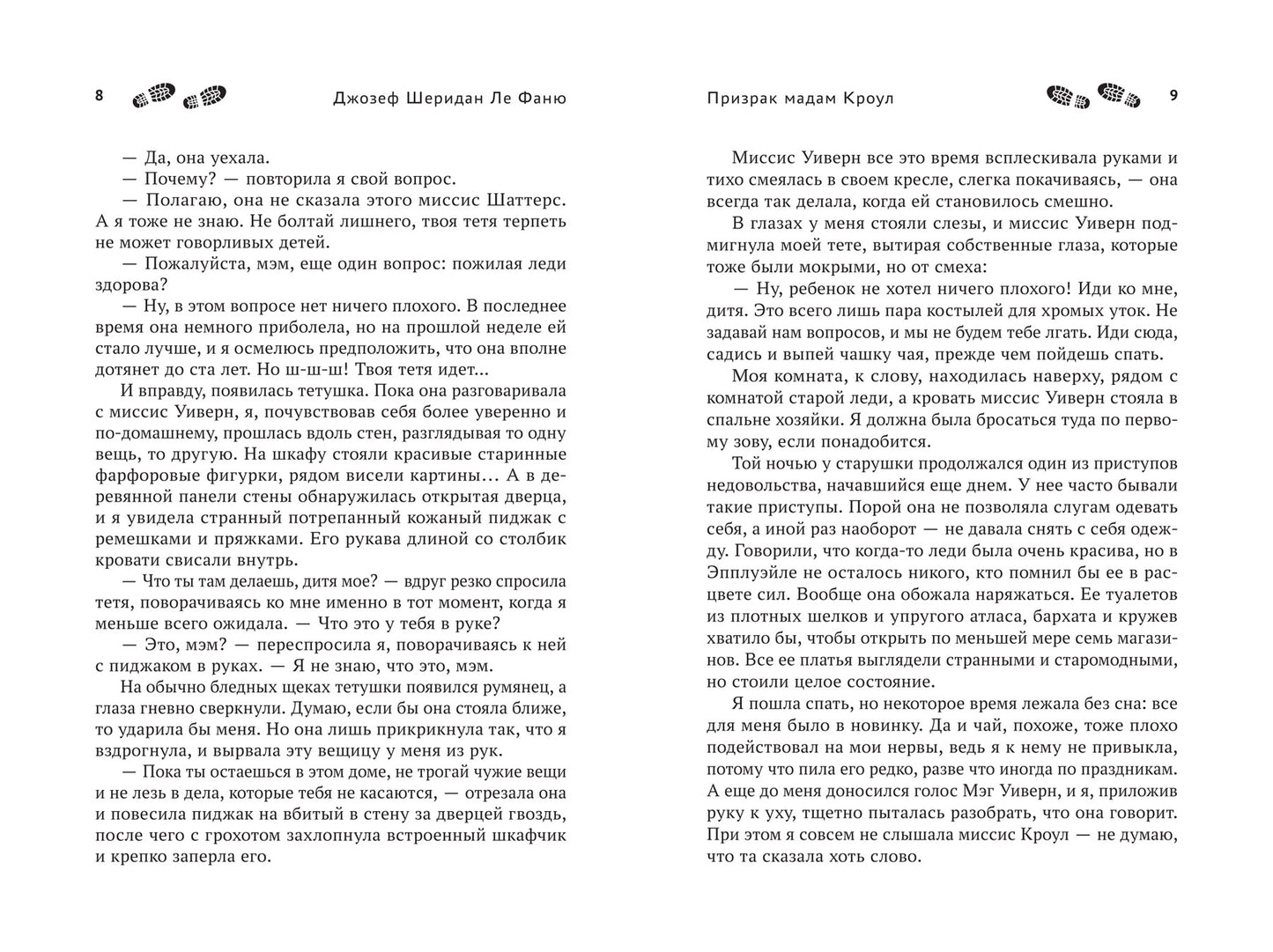 8 Джозеф Шеридан Ле Фаню

— Да, она уехала.
— Почему? — повторила я свой вопрос.
— Полагаю, она не сказала этого миссис Шаттерс. А я тоже не знаю. Не болтай лишнего, твоя тетя терпеть не может говорливых детей.
— Пожалуйста, мэм, еще один вопрос: пожилая леди здорова?
— Ну, в этом вопросе нет ничего плохого. В последнее время она немного приболела, но на прошлой неделе ей стало лучше, и я осмелюсь предположить, что она вполне дотянет до ста лет. Но ш-ш-ш! Твоя тетя идет...
И вправду, появилась тетушка. Пока она разговаривала с миссис Уиверн, я, почувствовав себя более уверенно и по-домашнему, прошлась вдоль стен, разглядывая то одну вещь, то другую. На шкафу стояли красивые старинные фарфоровые фигурки, рядом висели картины… А в деревянной панели стены обнаружилась открытая дверца, и я увидела странный потрепанный кожаный пиджак с ремешками и пряжками. Его рукава длиной со столбик кровати свисали внутрь.
— Что ты там делаешь, дитя мое? — вдруг резко спросила тетя, поворачиваясь ко мне именно в тот момент, когда я меньше всего ожидала. — Что это у тебя в руке?
— Это, мэм? — переспросила я, поворачиваясь к ней с пиджаком в руках. — Я не знаю, что это, мэм.
На обычно бледных щеках тетушки появился румянец, а глаза гневно сверкнули. Думаю, если бы она стояла ближе, то ударила бы меня. Но она лишь прикрикнула так, что я вздрогнула, и вырвала эту вещицу у меня из рук.
— Пока ты остаешься в этом доме, не трогай чужие вещи и не лезь в дела, которые тебя не касаются, — отрезала она и повесила пиджак на вбитый в стену за дверцей гвоздь, после чего с грохотом захлопнула встроенный шкафчик и крепко заперла его.

Призрак мадам Кроул 9

Миссис Уиверн все это время всплескивала руками и тихо смеялась в своем кресле, слегка покачиваясь, — она всегда так делала, когда ей становилось смешно.
В глазах у меня стояли слезы, и миссис Уиверн подмигнула моей тете, вытирая собственные глаза, которые тоже были мокрыми, но от смеха:
— Ну, ребенок не хотел ничего плохого! Иди ко мне, дитя. Это всего лишь пара костылей для хромых уток. Не задавай нам вопросов, и мы не будем тебе лгать. Иди сюда, садись и выпей чашку чая, прежде чем пойдешь спать.
Моя комната, к слову, находилась наверху, рядом с комнатой старой леди, а кровать миссис Уиверн стояла в спальне хозяйки. Я должна была бросаться туда по первому зову, если понадобится.
Той ночью у старушки продолжался один из приступов недовольства, начавшийся еще днем. У нее часто бывали такие приступы. Порой она не позволяла слугам одевать себя, а иной раз наоборот — не давала снять с себя одежду. Говорили, что когда-то леди была очень красива, но в Эпплуэйле не осталось никого, кто помнил бы ее в расцвете сил. Вообще она обожала наряжаться. Ее туалетов из плотных шелков и упругого атласа, бархата и кружев хватило бы, чтобы открыть по меньшей мере семь магазинов. Все ее платья выглядели странными и старомодными, но стоили целое состояние.
Я пошла спать, но некоторое время лежала без сна: все для меня было в новинку. Да и чай, похоже, тоже плохо подействовал на мои нервы, ведь я к нему не привыкла, потому что пила его редко, разве что иногда по праздникам. А еще до меня доносился голос Мэг Уиверн, и я, приложив руку к уху, тщетно пыталась разобрать, что она говорит. При этом я совсем не слышала миссис Кроул — не думаю, что та сказала хоть слово.